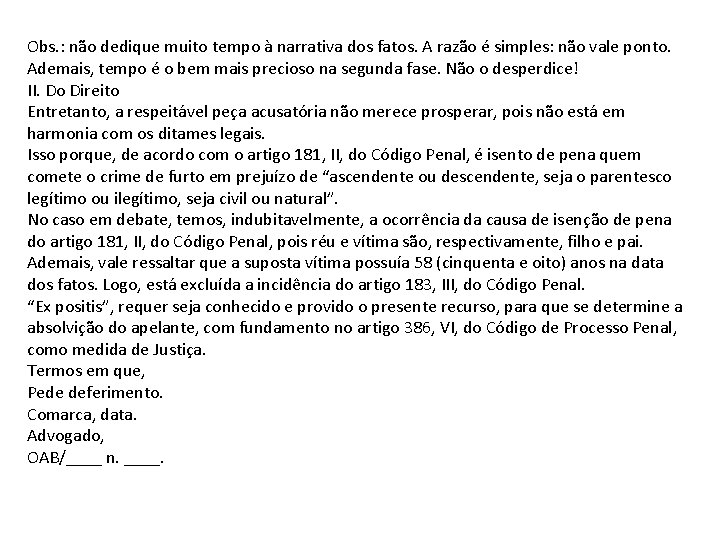 Obs.: não dedique muito tempo à narrativa dos fatos. A razão é simples: não vale ponto. Ademais, tempo é o bem mais precioso na segunda fase. Não o desperdice!
II. Do Direito
Entretanto, a respeitável peça acusatória não merece prosperar, pois não está em harmonia com os ditames legais.
Isso porque, de acordo com o artigo 181, II, do Código Penal, é isento de pena quem comete o crime de furto em prejuízo de “ascendente ou descendente, seja o parentesco legítimo ou ilegítimo, seja civil ou natural”.
No caso em debate, temos, indubitavelmente, a ocorrência da causa de isenção de pena do artigo 181, II, do Código Penal, pois réu e vítima são, respectivamente, filho e pai. Ademais, vale ressaltar que a suposta vítima possuía 58 (cinquenta e oito) anos na data dos fatos. Logo, está excluída a incidência do artigo 183, III, do Código Penal.
“Ex positis”, requer seja conhecido e provido o presente recurso, para que se determine a absolvição do apelante, com fundamento no artigo 386, VI, do Código de Processo Penal, como medida de Justiça.
Termos em que,
Pede deferimento.
Comarca, data.
Advogado,
OAB/____ n. ____.